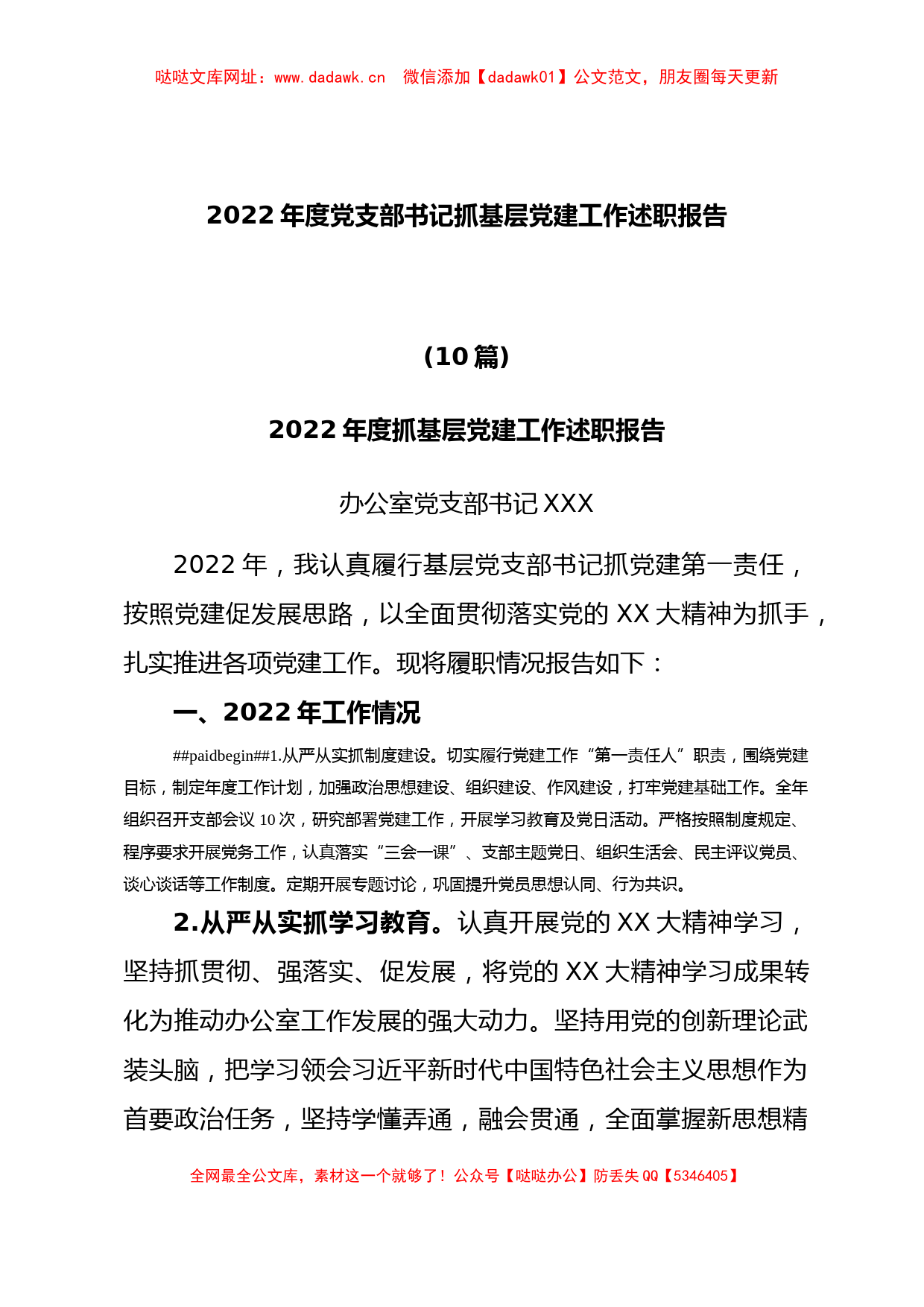 哒哒文库网址：www.dadawk.cn　微信添加【dadawk01】公文范文，朋友圈每天更新

2022 年度党支部书记抓基层党建工作述职报告

（10 篇）

2022 年度抓基层党建工作述职报告

办公室党支部书记 XXX

2022 年，我认真履行基层党支部书记抓党建第一责任，按照党建促发展思路，以全面贯彻落实党的 XX 大精神为抓手，扎实推进各项党建工作。现将履职情况报告如下：

一、2022 年工作情况

##paidbegin##1.从严从实抓制度建设。切实履行党建工作“第一责任人”职责，围绕党建目标，制定年度工作计划，加强政治思想建设、组织建设、作风建设，打牢党建基础工作。全年组织召开支部会议 10 次，研究部署党建工作，开展学习教育及党日活动。严格按照制度规定、程序要求开展党务工作，认真落实“三会一课”、支部主题党日、组织生活会、民主评议党员、谈心谈话等工作制度。定期开展专题讨论，巩固提升党员思想认同、行为共识。

2.从严从实抓学习教育。认真开展党的 XX 大精神学习，坚持抓贯彻、强落实、促发展，将党的 XX 大精神学习成果转化为推动办公室工作发展的强大动力。坚持用党的创新理论武装头脑，把学习领会习近平新时代中国特色社会主义思想作为首要政治任务，坚持学懂弄通，融会贯通，全面掌握新思想精

全网最全公文库，素材这一个就够了！公众号【哒哒办公】防丢失 QQ【5346405】